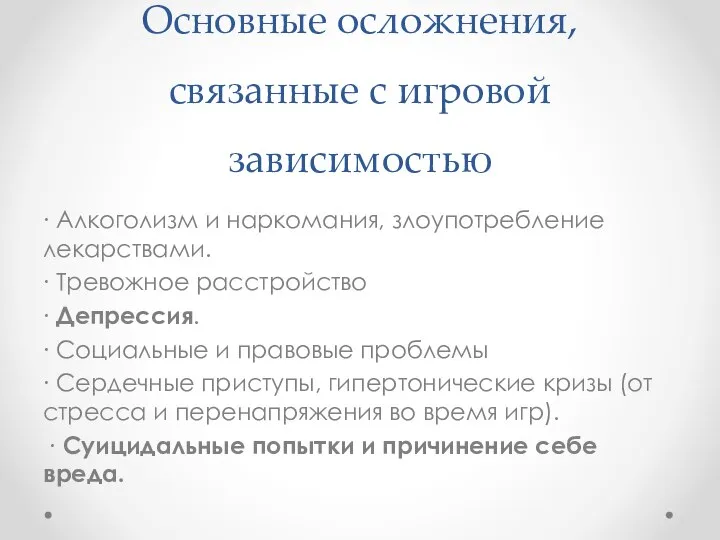 Основные осложнения, связанные с игровой зависимостью

· Алкоголизм и наркомания, злоупотребление лекарствами.

· Тревожное расстройство

· Депрессия.

· Социальные и правовые проблемы

· Сердечные приступы, гипертонические кризы (от стресса и перенапряжения во время игр).

· Суицидальные попытки и причинение себе вреда.